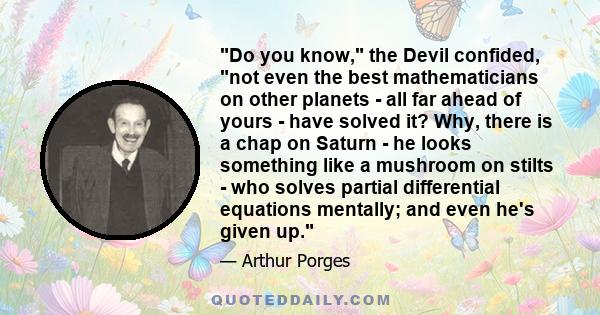 "Do you know," the Devil confided, "not even the best mathematicians on other planets - all far ahead of yours - have solved it? Why, there is a chap on Saturn - he looks something like a mushroom on stilts - who solves partial differential equations mentally; and even he's given up."

— Arthur Porges

QUOTEDDAILY.COM